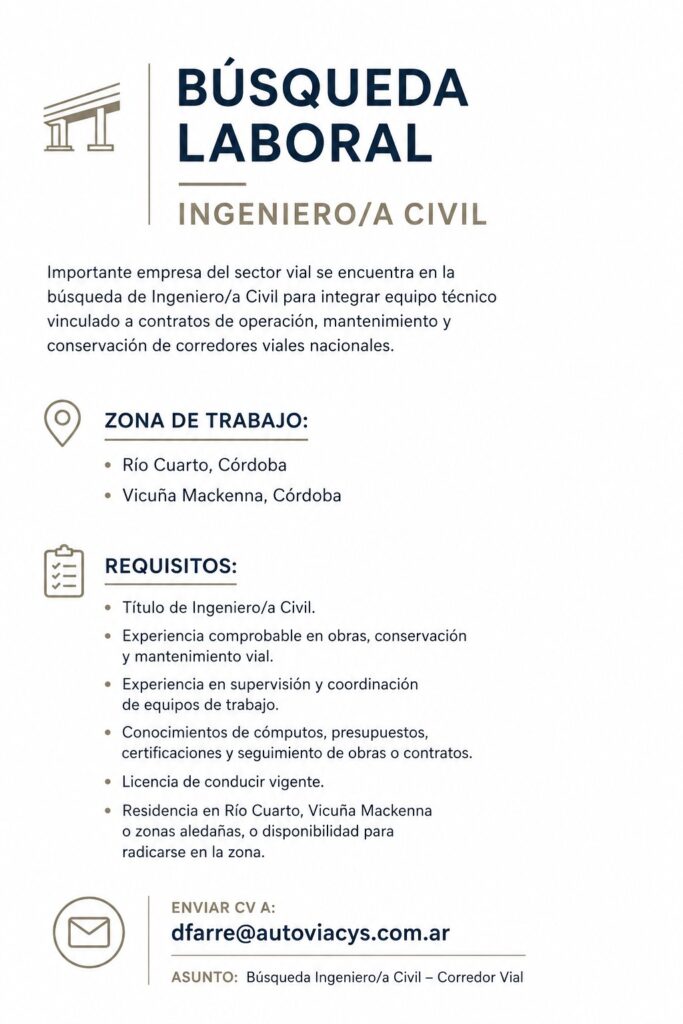 BÚSQUEDA LABORAL

INGENIERO/A CIVIL

Importante empresa del sector vial se encuentra en la búsqueda de Ingeniero/a Civil para integrar equipo técnico vinculado a contratos de operación, mantenimiento y conservación de corredores viales nacionales.

ZONA DE TRABAJO:

• Río Cuarto, Córdoba
• Vicuña Mackenna, Córdoba

REQUISITOS:

• Título de Ingeniero/a Civil.
• Experiencia comprobable en obras, conservación y mantenimiento vial.
• Experiencia en supervisión y coordinación de equipos de trabajo.
• Conocimientos de cómputos, presupuestos, certificaciones y seguimiento de obras o contratos.
• Licencia de conducir vigente.
• Residencia en Río Cuarto, Vicuña Mackenna o zonas aledañas, o disponibilidad para radicarse en la zona.

ENVIAR CV A:
dfarre@autoviacys.com.ar

ASUNTO: Búsqueda Ingeniero/a Civil – Corredor Vial